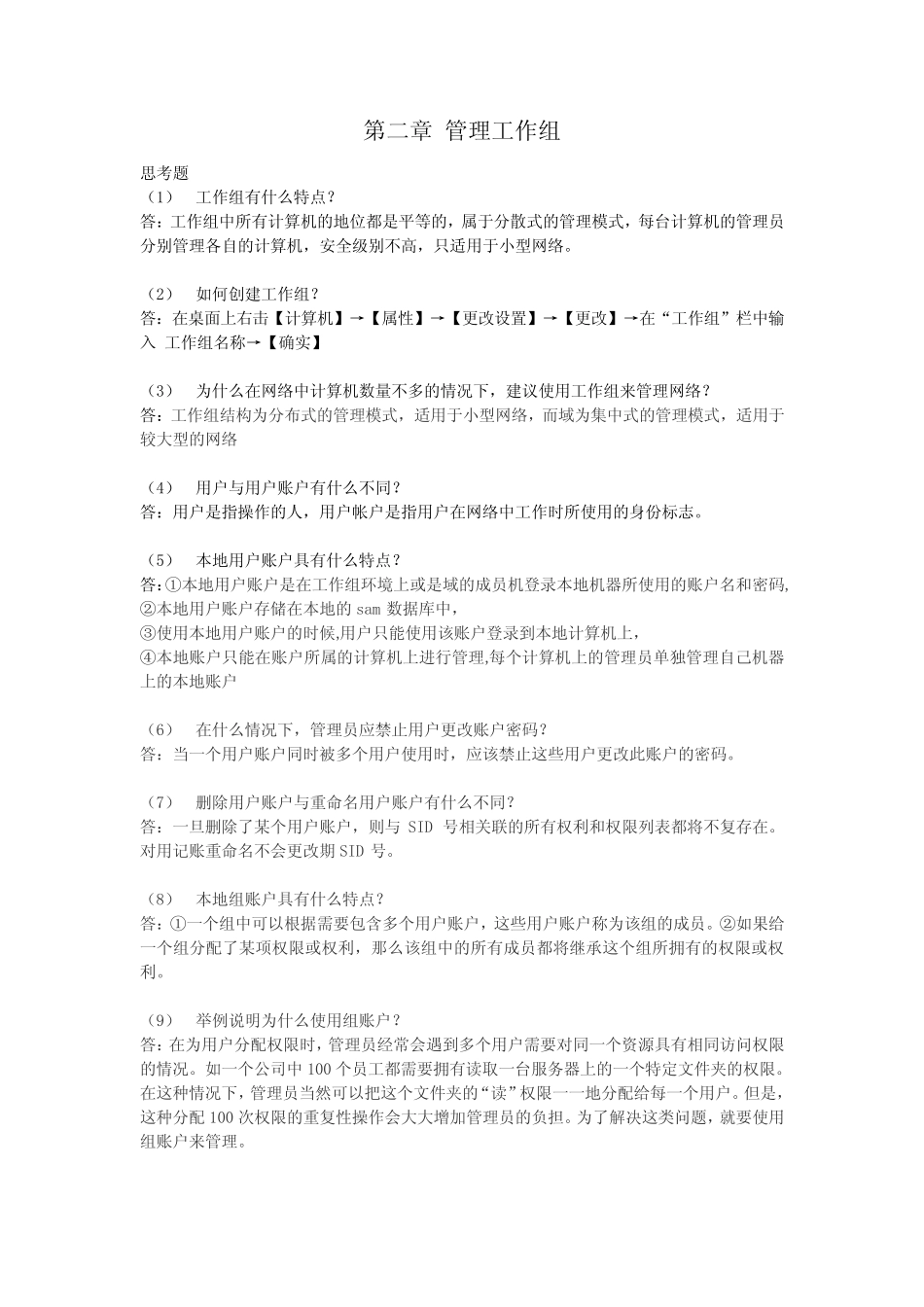 第二章 管理工作组

思考题
（1） 工作组有什么特点？
答：工作组中所有计算机的地位都是平等的，属于分散式的管理模式，每台计算机的管理员分别管理各自的计算机，安全级别不高，只适用于小型网络。

（2） 如何创建工作组？
答：在桌面上右击【计算机】→【属性】→【更改设置】→【更改】→在“工作组”栏中输入 工作组名称→【确实】

（3） 为什么在网络中计算机数量不多的情况下，建议使用工作组来管理网络？
答：工作组结构为分布式的管理模式，适用于小型网络，而域为集中式的管理模式，适用于较大型的网络

（4） 用户与用户账户有什么不同？
答：用户是指操作的人，用户帐户是指用户在网络中工作时所使用的身份标志。

（5） 本地用户账户具有什么特点？
答:①本地用户账户是在工作组环境上或是域的成员机登录本地机器所使用的账户名和密码,
②本地用户账户存储在本地的 sam 数据库中,
③使用本地用户账户的时候,用户只能使用该账户登录到本地计算机上,
④本地账户只能在账户所属的计算机上进行管理,每个计算机上的管理员单独管理自己机器上的本地账户

（6） 在什么情况下，管理员应禁止用户更改账户密码？
答：当一个用户账户同时被多个用户使用时，应该禁止这些用户更改此账户的密码。

（7） 删除用户账户与重命名用户账户有什么不同？
答：一旦删除了某个用户账户，则与 SID 号相关联的所有权利和权限列表都将不复存在。对用记账重命名不会更改期 SID 号。

（8） 本地组账户具有什么特点？
答：①一个组中可以根据需要包含多个用户账户，这些用户账户称为该组的成员。②如果给一个组分配了某项权限或权利，那么该组中的所有成员都将继承这个组所拥有的权限或权利。

（9） 举例说明为什么使用组账户？
答：在为用户分配权限时，管理员经常会遇到多个用户需要对同一个资源具有相同访问权限的情况。如一个公司中 100 个员工都需要拥有读取一台服务器上的一个特定文件夹的权限。在这种情况下，管理员当然可以把这个文件夹的“读”权限一一地分配给每一个用户。但是，这种分配 100 次权限的重复性操作会大大增加管理员的负担。为了解决这类问题，就要使用组账户来管理。